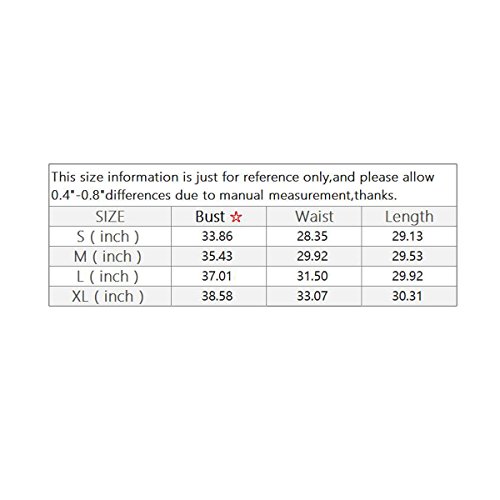 This size information is just for reference only,and please allow 0.4"-0.8"differences due to manual measurement,thanks.

| SIZE | Bust ☆ | Waist | Length |
|---|---|---|---|
| S ( inch ) | 33.86 | 28.35 | 29.13 |
| M ( inch ) | 35.43 | 29.92 | 29.53 |
| L ( inch ) | 37.01 | 31.50 | 29.92 |
| XL ( inch ) | 38.58 | 33.07 | 30.31 |